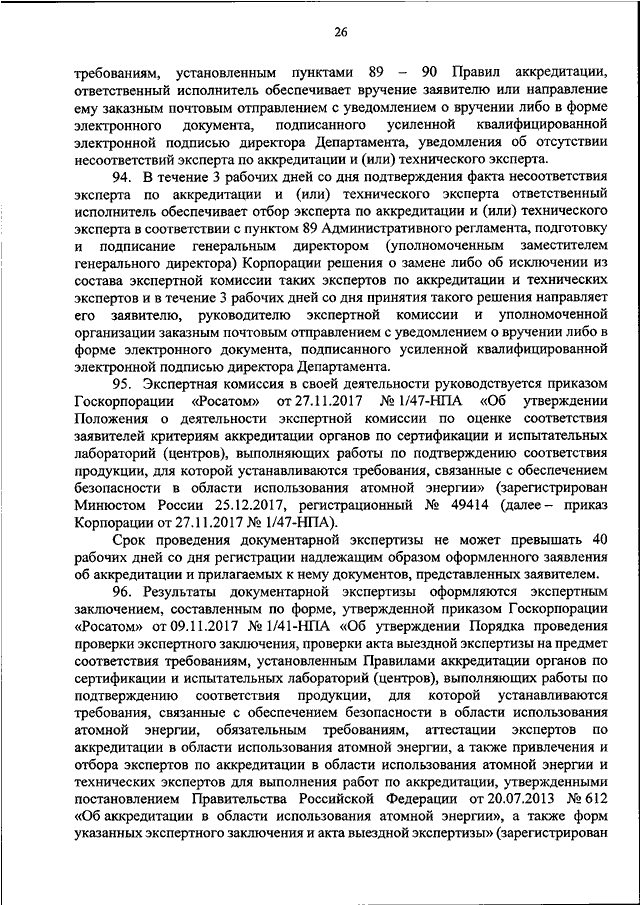 26

требованиям, установленным пунктами 89 – 90 Правил аккредитации, ответственный исполнитель обеспечивает вручение заявителю или направление ему заказным почтовым отправлением с уведомлением о вручении либо в форме электронного документа, подписанного усиленной квалифицированной электронной подписью директора Департамента, уведомления об отсутствии несоответствий эксперта по аккредитации и (или) технического эксперта.

94. В течение 3 рабочих дней со дня подтверждения факта несоответствия эксперта по аккредитации и (или) технического эксперта ответственный исполнитель обеспечивает отбор эксперта по аккредитации и (или) технического эксперта в соответствии с пунктом 89 Административного регламента, подготовку и подписание генеральным директором (уполномоченным заместителем генерального директора) Корпорации решения о замене либо об исключении из состава экспертной комиссии таких экспертов по аккредитации и технических экспертов и в течение 3 рабочих дней со дня принятия такого решения направляет его заявителю, руководителю экспертной комиссии и уполномоченной организации заказным почтовым отправлением с уведомлением о вручении либо в форме электронного документа, подписанного усиленной квалифицированной электронной подписью директора Департамента.

95. Экспертная комиссия в своей деятельности руководствуется приказом Госкорпорации «Росатом» от 27.11.2017 № 1/47-НПА «Об утверждении Положения о деятельности экспертной комиссии по оценке соответствия заявителей критериям аккредитации органов по сертификации и испытательных лабораторий (центров), выполняющих работы по подтверждению соответствия продукции, для которой устанавливаются требования, связанные с обеспечением безопасности в области использования атомной энергии» (зарегистрирован Минюстом России 25.12.2017, регистрационный № 49414 (далее – приказ Корпорации от 27.11.2017 № 1/47-НПА).

Срок проведения документарной экспертизы не может превышать 40 рабочих дней со дня регистрации надлежащим образом оформленного заявления об аккредитации и прилагаемых к нему документов, представленных заявителем.

96. Результаты документарной экспертизы оформляются экспертным заключением, составленным по форме, утвержденной приказом Госкорпорации «Росатом» от 09.11.2017 № 1/41-НПА «Об утверждении Порядка проведения проверки экспертного заключения, проверки акта выездной экспертизы на предмет соответствия требованиям, установленным Правилами аккредитации органов по сертификации и испытательных лабораторий (центров), выполняющих работы по подтверждению соответствия продукции, для которой устанавливаются требования, связанные с обеспечением безопасности в области использования атомной энергии, обязательным требованиям, аттестации экспертов по аккредитации в области использования атомной энергии, а также привлечения и отбора экспертов по аккредитации в области использования атомной энергии и технических экспертов для выполнения работ по аккредитации, утвержденными постановлением Правительства Российской Федерации от 20.07.2013 № 612 «Об аккредитации в области использования атомной энергии», а также форм указанных экспертного заключения и акта выездной экспертизы» (зарегистрирован